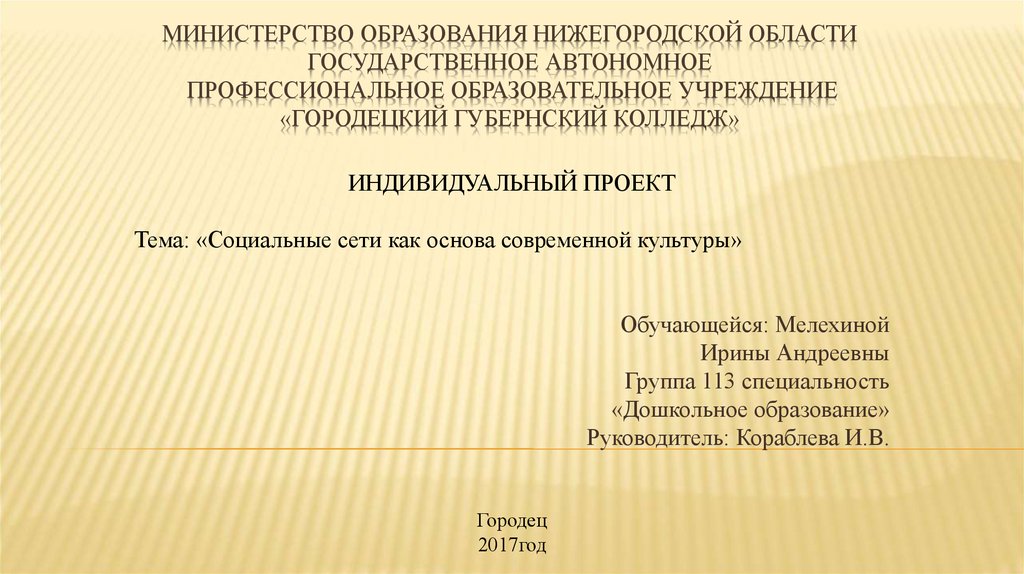 МИНИСТЕРСТВО ОБРАЗОВАНИЯ НИЖЕГОРОДСКОЙ ОБЛАСТИ
ГОСУДАРСТВЕННОЕ АВТОНОМНОЕ
ПРОФЕССИОНАЛЬНОЕ ОБРАЗОВАТЕЛЬНОЕ УЧРЕЖДЕНИЕ
«ГОРОДЕЦКИЙ ГУБЕРНСКИЙ КОЛЛЕДЖ»

ИНДИВИДУАЛЬНЫЙ ПРОЕКТ

Тема: «Социальные сети как основа современной культуры»

Обучающейся: Мелехиной
Ирины Андреевны
Группа 113 специальность
«Дошкольное образование»
Руководитель: Кораблева И.В.

Городец
2017год